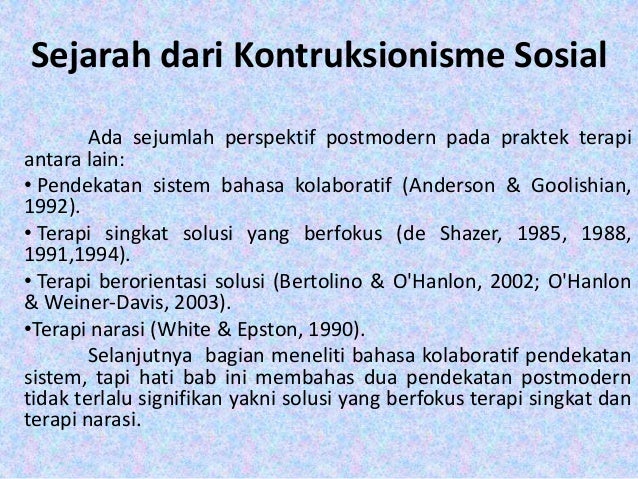 Sejarah dari Kontruksionisme Sosial

Ada sejumlah perspektif postmodern pada praktek terapi antara lain:

• Pendekatan sistem bahasa kolaboratif (Anderson & Goolishian, 1992).

• Terapi singkat solusi yang berfokus (de Shazer, 1985, 1988, 1991,1994).

• Terapi berorientasi solusi (Bertolino & O'Hanlon, 2002; O'Hanlon & Weiner-Davis, 2003).

•Terapi narasi (White & Epston, 1990).

Selanjutnya bagian meneliti bahasa kolaboratif pendekatan sistem, tapi hati bab ini membahas dua pendekatan postmodern tidak terlalu signifikan yakni solusi yang berfokus terapi singkat dan terapi narasi.